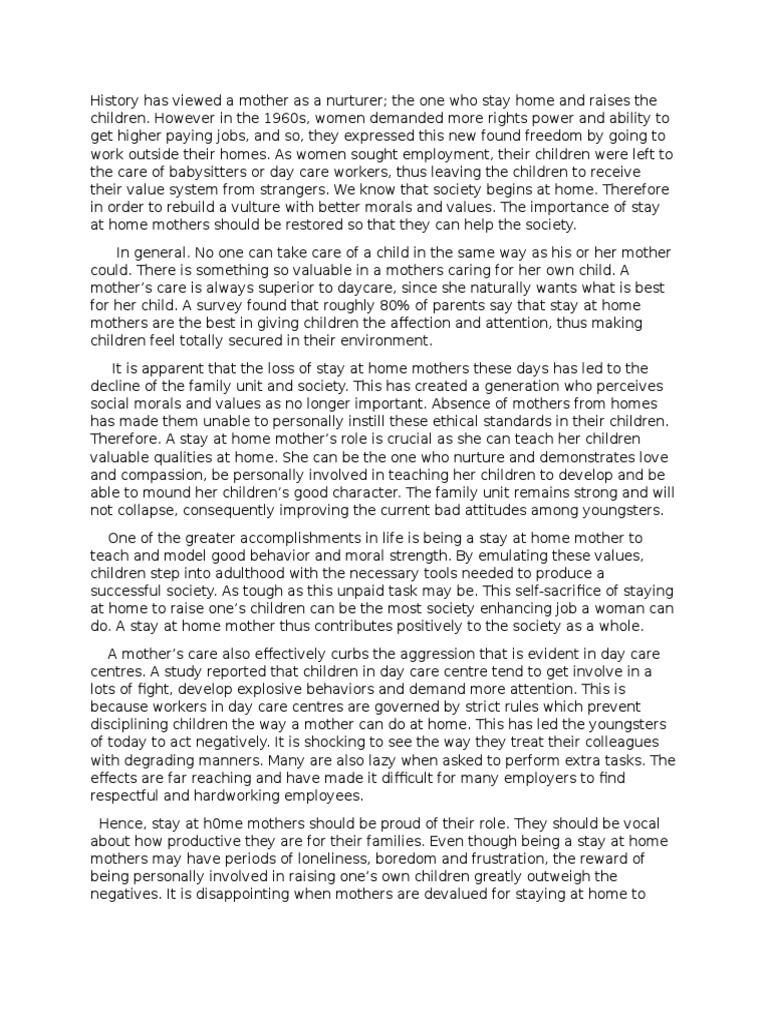 History has viewed a mother as a nurturer; the one who stay home and raises the children. However in the 1960s, women demanded more rights power and ability to get higher paying jobs, and so, they expressed this new found freedom by going to work outside their homes. As women sought employment, their children were left to the care of babysitters or day care workers, thus leaving the children to receive their value system from strangers. We know that society begins at home. Therefore in order to rebuild a vulture with better morals and values. The importance of stay at home mothers should be restored so that they can help the society.

In general. No one can take care of a child in the same way as his or her mother could. There is something so valuable in a mothers caring for her own child. A mother's care is always superior to daycare, since she naturally wants what is best for her child. A survey found that roughly 80% of parents say that stay at home mothers are the best in giving children the affection and attention, thus making children feel totally secured in their environment.

It is apparent that the loss of stay at home mothers these days has led to the decline of the family unit and society. This has created a generation who perceives social morals and values as no longer important. Absence of mothers from homes has made them unable to personally instill these ethical standards in their children. Therefore. A stay at home mother's role is crucial as she can teach her children valuable qualities at home. She can be the one who nurture and demonstrates love and compassion, be personally involved in teaching her children to develop and be able to mound her children's good character. The family unit remains strong and will not collapse, consequently improving the current bad attitudes among youngsters.

One of the greater accomplishments in life is being a stay at home mother to teach and model good behavior and moral strength. By emulating these values, children step into adulthood with the necessary tools needed to produce a successful society. As tough as this unpaid task may be. This self-sacrifice of staying at home to raise one's children can be the most society enhancing job a woman can do. A stay at home mother thus contributes positively to the society as a whole.

A mother's care also effectively curbs the aggression that is evident in day care centres. A study reported that children in day care centre tend to get involve in a lots of fight, develop explosive behaviors and demand more attention. This is because workers in day care centres are governed by strict rules which prevent disciplining children the way a mother can do at home. This has led the youngsters of today to act negatively. It is shocking to see the way they treat their colleagues with degrading manners. Many are also lazy when asked to perform extra tasks. The effects are far reaching and have made it difficult for many employers to find respectful and hardworking employees.

Hence, stay at h0me mothers should be proud of their role. They should be vocal about how productive they are for their families. Even though being a stay at home mothers may have periods of loneliness, boredom and frustration, the reward of being personally involved in raising one's own children greatly outweigh the negatives. It is disappointing when mothers are devalued for staying at home to